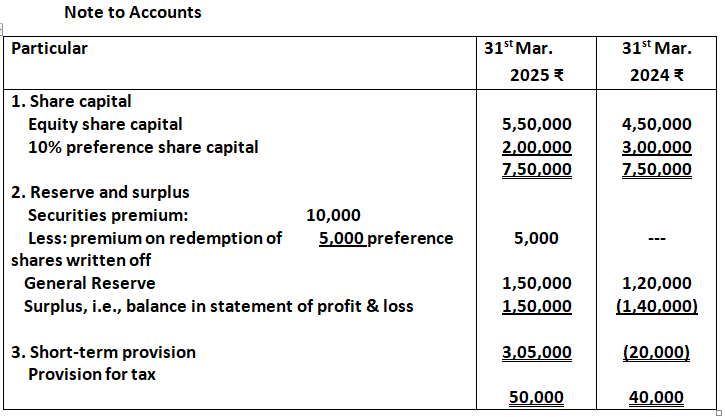 Note to Accounts

| Particular | 31$^{st}$ Mar. 2025 ₹ | 31$^{st}$ Mar. 2024 ₹ |
|---|---|---|
| 1. Share capital | | |
| Equity share capital | 5,50,000 | 4,50,000 |
| 10% preference share capital | 2,00,000 | 3,00,000 |
| | 7,50,000 | 7,50,000 |
| 2. Reserve and surplus | | |
| Securities premium: 10,000 | | |
| Less: premium on redemption of 5,000 preference shares written off | 5,000 | --- |
| General Reserve | 1,50,000 | 1,20,000 |
| Surplus, i.e., balance in statement of profit & loss | 1,50,000 | (1,40,000) |
| 3. Short-term provision | 3,05,000 | (20,000) |
| Provision for tax | | |
| | 50,000 | 40,000 |